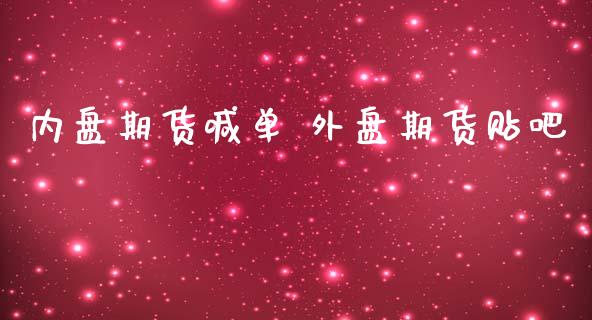 内盘期货喊单 外盘期货贴吧